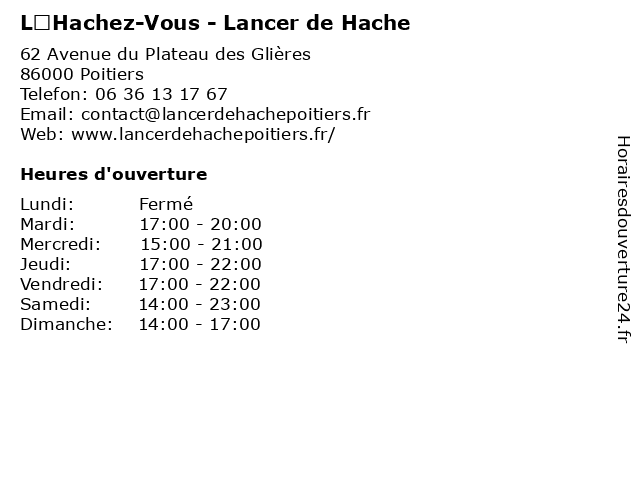 L□Hachez-Vous - Lancer de Hache

62 Avenue du Plateau des Glières
86000 Poitiers
Telefon: 06 36 13 17 67
Email: contact@lancerdehachepoitiers.fr
Web: www.lancerdehachepoitiers.fr/

Heures d'ouverture

Lundi: Fermé
Mardi: 17:00 - 20:00
Mercredi: 15:00 - 21:00
Jeudi: 17:00 - 22:00
Vendredi: 17:00 - 22:00
Samedi: 14:00 - 23:00
Dimanche: 14:00 - 17:00

Horairesdouverture24.fr